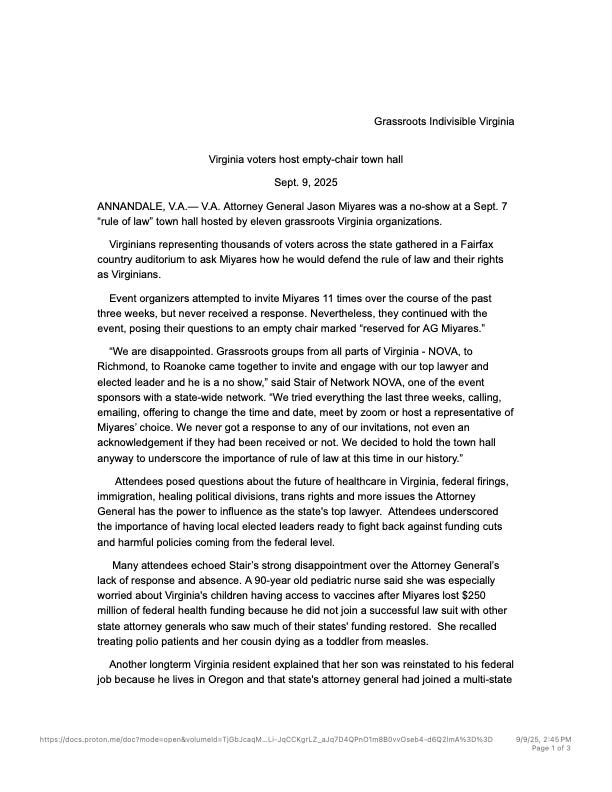 Grassroots Indivisible Virginia

Virginia voters host empty-chair town hall

Sept. 9, 2025

ANNANDALE, V.A.— V.A. Attorney General Jason Miyares was a no-show at a Sept. 7 "rule of law" town hall hosted by eleven grassroots Virginia organizations.

Virginians representing thousands of voters across the state gathered in a Fairfax country auditorium to ask Miyares how he would defend the rule of law and their rights as Virginians.

Event organizers attempted to invite Miyares 11 times over the course of the past three weeks, but never received a response. Nevertheless, they continued with the event, posing their questions to an empty chair marked "reserved for AG Miyares."

"We are disappointed. Grassroots groups from all parts of Virginia - NOVA, to Richmond, to Roanoke came together to invite and engage with our top lawyer and elected leader and he is a no show," said Stair of Network NOVA, one of the event sponsors with a state-wide network. "We tried everything the last three weeks, calling, emailing, offering to change the time and date, meet by zoom or host a representative of Miyares' choice. We never got a response to any of our invitations, not even an acknowledgement if they had been received or not. We decided to hold the town hall anyway to underscore the importance of rule of law at this time in our history."

Attendees posed questions about the future of healthcare in Virginia, federal firings, immigration, healing political divisions, trans rights and more issues the Attorney General has the power to influence as the state's top lawyer. Attendees underscored the importance of having local elected leaders ready to fight back against funding cuts and harmful policies coming from the federal level.

Many attendees echoed Stair's strong disappointment over the Attorney General's lack of response and absence. A 90-year old pediatric nurse said she was especially worried about Virginia's children having access to vaccines after Miyares lost $250 million of federal health funding because he did not join a successful law suit with other state attorney generals who saw much of their states' funding restored. She recalled treating polio patients and her cousin dying as a toddler from measles.

Another longterm Virginia resident explained that her son was reinstated to his federal job because he lives in Oregon and that state's attorney general had joined a multi-state

https://docs.proton.me/doc?mode=open&volumeId=TjGbJcaqM...Li-JqCCKgrLZ_aJq7D4QPnO1m8B0vvOseb4-d6Q2lmA%3D%3D 9/9/25, 2:45 PM
Page 1 of 3